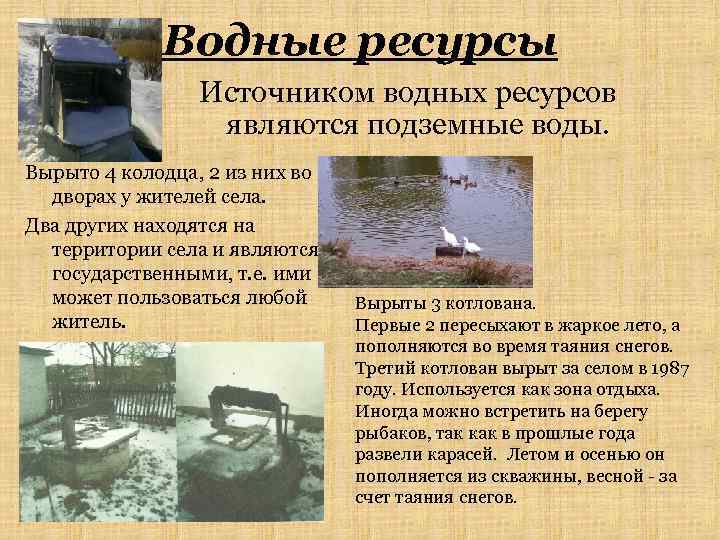 Водные ресурсы

Источником водных ресурсов являются подземные воды.

Вырыто 4 колодца, 2 из них во дворах у жителей села.

Два других находятся на территории села и являются государственными, т.е. ими может пользоваться любой житель.

Вырыты 3 котлована.
Первые 2 пересыхают в жаркое лето, а пополняются во время таяния снегов.
Третий котлован вырыт за селом в 1987 году. Используется как зона отдыха.
Иногда можно встретить на берегу рыбаков, так как в прошлые года развели карасей. Летом и осенью он пополняется из скважины, весной - за счет таяния снегов.